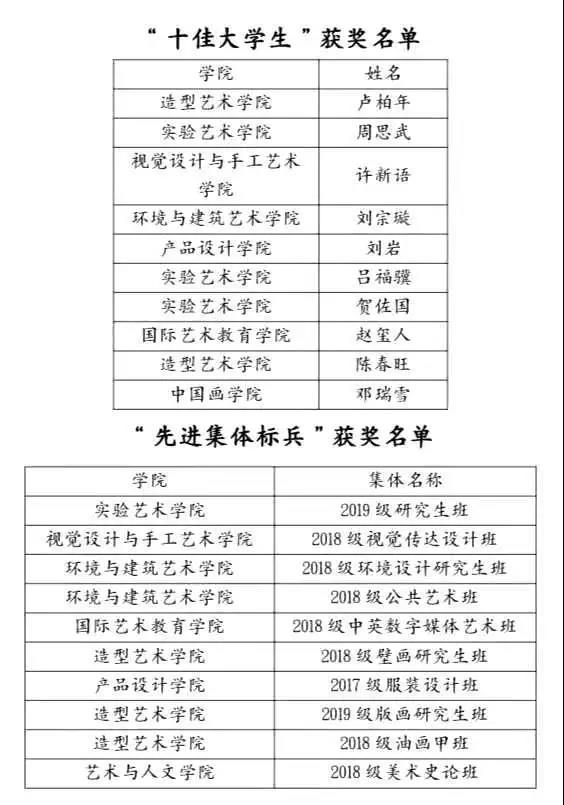 “十佳大学生”获奖名单

| 学院 | 姓名 |
|---|---|
| 造型艺术学院 | 卢柏年 |
| 实验艺术学院 | 周思武 |
| 视觉设计与手工艺术学院 | 许新语 |
| 环境与建筑艺术学院 | 刘宗璇 |
| 产品设计学院 | 刘岩 |
| 实验艺术学院 | 吕福骥 |
| 实验艺术学院 | 贺佐国 |
| 国际艺术教育学院 | 赵玺人 |
| 造型艺术学院 | 陈春旺 |
| 中国画学院 | 邓瑞雪 |

“先进集体标兵”获奖名单

| 学院 | 集体名称 |
|---|---|
| 实验艺术学院 | 2019级研究生班 |
| 视觉设计与手工艺术学院 | 2018级视觉传达设计班 |
| 环境与建筑艺术学院 | 2018级环境设计研究生班 |
| 环境与建筑艺术学院 | 2018级公共艺术班 |
| 国际艺术教育学院 | 2018级中英数字媒体艺术班 |
| 造型艺术学院 | 2018级壁画研究生班 |
| 产品设计学院 | 2017级服装设计班 |
| 造型艺术学院 | 2019级版画研究生班 |
| 造型艺术学院 | 2018级油画甲班 |
| 艺术与人文学院 | 2018级美术史论班 |